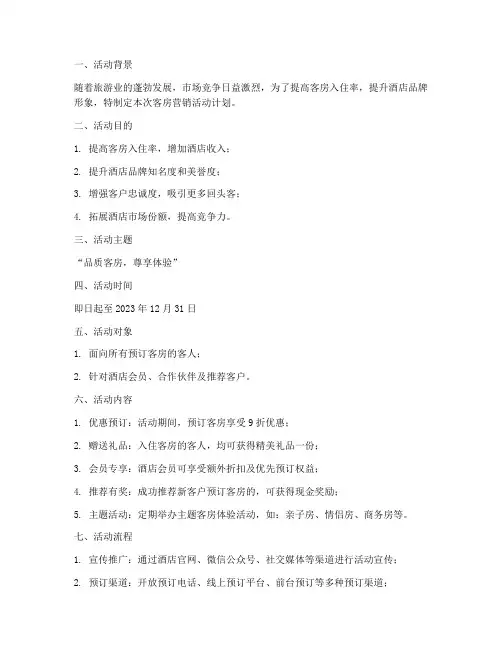 一、活动背景

随着旅游业的蓬勃发展，市场竞争日益激烈，为了提高客房入住率，提升酒店品牌形象，特制定本次客房营销活动计划。

二、活动目的

1. 提高客房入住率，增加酒店收入；

2. 提升酒店品牌知名度和美誉度；

3. 增强客户忠诚度，吸引更多回头客；

4. 拓展酒店市场份额，提高竞争力。

三、活动主题

“品质客房，尊享体验”

四、活动时间

即日起至 2023 年 12 月 31 日

五、活动对象

1. 面向所有预订客房的客人；

2. 针对酒店会员、合作伙伴及推荐客户。

六、活动内容

1. 优惠预订：活动期间，预订客房享受 9 折优惠；

2. 赠送礼品：入住客房的客人，均可获得精美礼品一份；

3. 会员专享：酒店会员可享受额外折扣及优先预订权益；

4. 推荐有奖：成功推荐新客户预订客房的，可获得现金奖励；

5. 主题活动：定期举办主题客房体验活动，如：亲子房、情侣房、商务房等。

七、活动流程

1. 宣传推广：通过酒店官网、微信公众号、社交媒体等渠道进行活动宣传；

2. 预订渠道：开放预订电话、线上预订平台、前台预订等多种预订渠道；